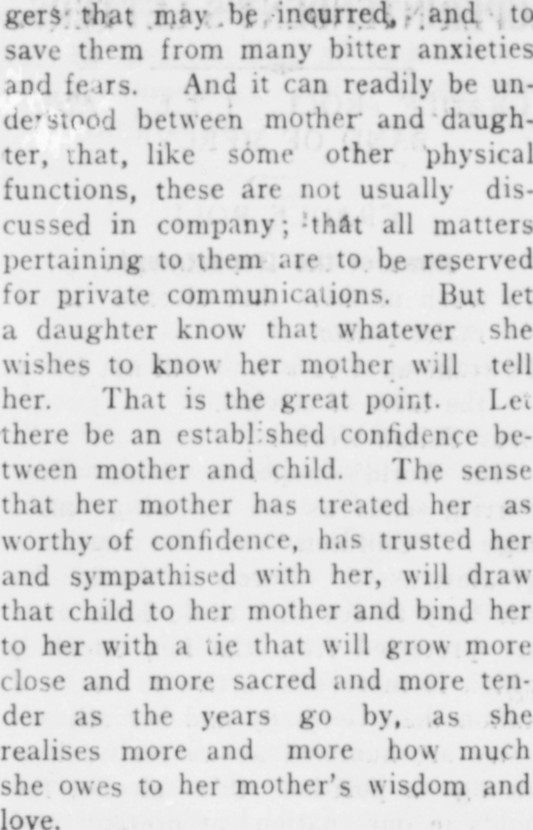 gers that may be incurred, and to save them from many bitter anxieties and fears. And it can readily be understood between mother and daughter, that, like some other physical functions, these are not usually discussed in company; that all matters pertaining to them are to be reserved for private communications. But let a daughter know that whatever she wishes to know her mother will tell her. That is the great point. Let there be an established confidence between mother and child. The sense that her mother has treated her as worthy of confidence, has trusted her and sympathised with her, will draw that child to her mother and bind her to her with a tie that will grow more close and more sacred and more tender as the years go by, as she realises more and more how much she owes to her mother's wisdom and love.